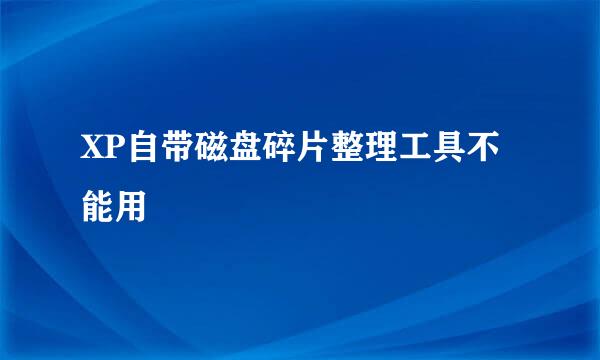 XP自带磁盘碎片整理工具不能用